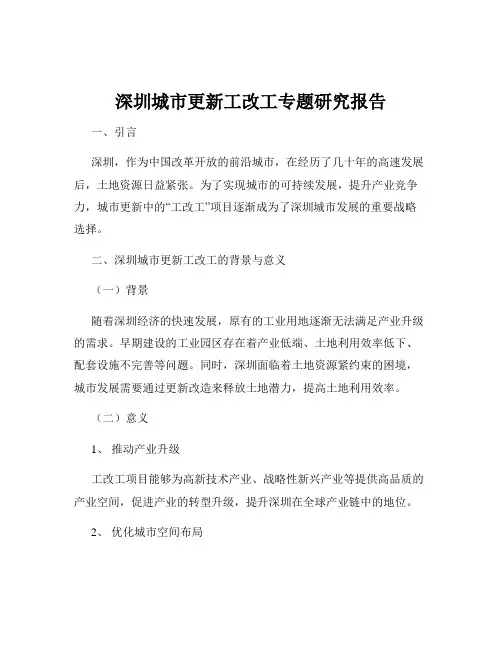 深圳城市更新工改工专题研究报告

一、引言

深圳，作为中国改革开放的前沿城市，在经历了几十年的高速发展后，土地资源日益紧张。为了实现城市的可持续发展，提升产业竞争力，城市更新中的“工改工”项目逐渐成为了深圳城市发展的重要战略选择。

二、深圳城市更新工改工的背景与意义

（一）背景

随着深圳经济的快速发展，原有的工业用地逐渐无法满足产业升级的需求。早期建设的工业园区存在着产业低端、土地利用效率低下、配套设施不完善等问题。同时，深圳面临着土地资源紧约束的困境，城市发展需要通过更新改造来释放土地潜力，提高土地利用效率。

（二）意义

1、 推动产业升级

工改工项目能够为高新技术产业、战略性新兴产业等提供高品质的产业空间，促进产业的转型升级，提升深圳在全球产业链中的地位。

2、 优化城市空间布局